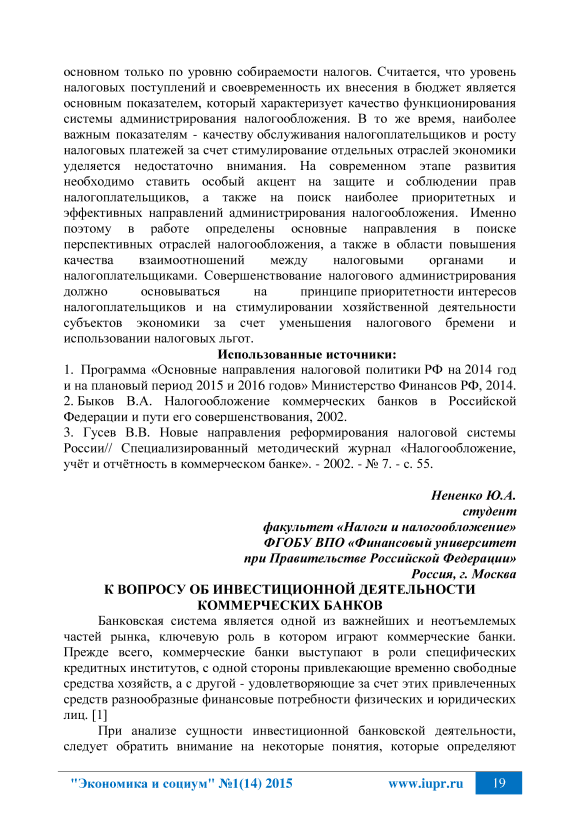 основном только по уровню собираемости налогов. Считается, что уровень налоговых поступлений и своевременность их внесения в бюджет является основным показателем, который характеризует качество функционирования системы администрирования налогообложения. В то же время, наиболее важным показателям - качеству обслуживания налогоплательщиков и росту налоговых платежей за счет стимулирование отдельных отраслей экономики уделяется недостаточно внимания. На современном этапе развития необходимо ставить особый акцент на защите и соблюдении прав налогоплательщиков, а также на поиск наиболее приоритетных и эффективных направлений администрирования налогообложения. Именно поэтому в работе определены основные направления в поиске перспективных отраслей налогообложения, а также в области повышения качества взаимоотношений между налоговыми органами и налогоплательщиками. Совершенствование налогового администрирования должно основываться на принципе приоритетности интересов налогоплательщиков и на стимулировании хозяйственной деятельности субъектов экономики за счет уменьшения налогового бремени и использовании налоговых льгот.

Использованные источники:

1. Программа «Основные направления налоговой политики РФ на 2014 год и на плановый период 2015 и 2016 годов» Министерство Финансов РФ, 2014.
2. Быков В.А. Налогообложение коммерческих банков в Российской Федерации и пути его совершенствования, 2002.
3. Гусев В.В. Новые направления реформирования налоговой системы России// Специализированный методический журнал «Налогообложение, учёт и отчётность в коммерческом банке». - 2002. - № 7. - с. 55.

Нененко Ю.А.
студент
факультет «Налоги и налогообложение»
ФГОБУ ВПО «Финансовый университет
при Правительстве Российской Федерации»
Россия, г. Москва

К ВОПРОСУ ОБ ИНВЕСТИЦИОННОЙ ДЕЯТЕЛЬНОСТИ
КОММЕРЧЕСКИХ БАНКОВ

Банковская система является одной из важнейших и неотъемлемых частей рынка, ключевую роль в котором играют коммерческие банки. Прежде всего, коммерческие банки выступают в роли специфических кредитных институтов, с одной стороны привлекающие временно свободные средства хозяйств, а с другой - удовлетворяющие за счет этих привлеченных средств разнообразные финансовые потребности физических и юридических лиц. [1]

При анализе сущности инвестиционной банковской деятельности, следует обратить внимание на некоторые понятия, которые определяют

"Экономика и социум" №1(14) 2015 www.iupr.ru 19